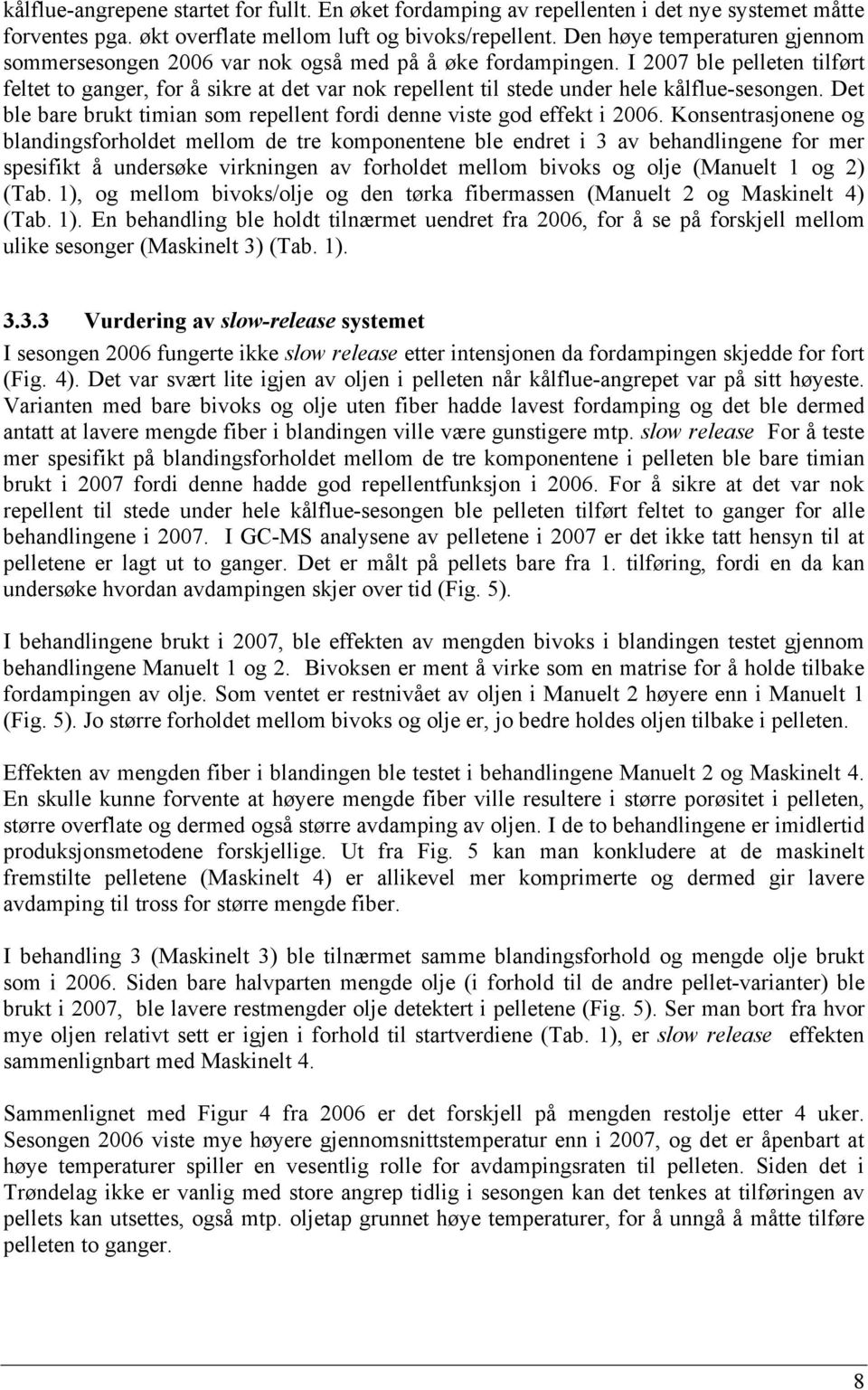 kålflue-angrepene startet for fullt. En øket fordamping av repellenten i det nye systemet måtte forventes pga. økt overflate mellom luft og bivoks/repellent. Den høye temperaturen gjennom sommersesongen 2006 var nok også med på å øke fordampingen. I 2007 ble pelleten tilført feltet to ganger, for å sikre at det var nok repellent til stede under hele kålflue-sesongen. Det ble bare brukt timian som repellent fordi denne viste god effekt i 2006. Konsentrasjonene og blandingsforholdet mellom de tre komponentene ble endret i 3 av behandlingene for mer spesifikt å undersøke virkningen av forholdet mellom bivoks og olje (Manuelt 1 og 2) (Tab. 1), og mellom bivoks/olje og den tørka fibermassen (Manuelt 2 og Maskinelt 4) (Tab. 1). En behandling ble holdt tilnærmet uendret fra 2006, for å se på forskjell mellom ulike sesonger (Maskinelt 3) (Tab. 1).

3.3.3 Vurdering av slow-release systemet

I sesongen 2006 fungerte ikke slow release etter intensjonen da fordampingen skjedde for fort (Fig. 4). Det var svært lite igjen av oljen i pelleten når kålflue-angrepet var på sitt høyeste. Varianten med bare bivoks og olje uten fiber hadde lavest fordamping og det ble dermed antatt at lavere mengde fiber i blandingen ville være gunstigere mtp. slow release For å teste mer spesifikt på blandingsforholdet mellom de tre komponentene i pelleten ble bare timian brukt i 2007 fordi denne hadde god repellentfunksjon i 2006. For å sikre at det var nok repellent til stede under hele kålflue-sesongen ble pelleten tilført feltet to ganger for alle behandlingene i 2007. I GC-MS analysene av pelletene i 2007 er det ikke tatt hensyn til at pelletene er lagt ut to ganger. Det er målt på pellets bare fra 1. tilføring, fordi en da kan undersøke hvordan avdampingen skjer over tid (Fig. 5).

I behandlingene brukt i 2007, ble effekten av mengden bivoks i blandingen testet gjennom behandlingene Manuelt 1 og 2. Bivoksen er ment å virke som en matrise for å holde tilbake fordampingen av olje. Som ventet er restnivået av oljen i Manuelt 2 høyere enn i Manuelt 1 (Fig. 5). Jo større forholdet mellom bivoks og olje er, jo bedre holdes oljen tilbake i pelleten.

Effekten av mengden fiber i blandingen ble testet i behandlingene Manuelt 2 og Maskinelt 4. En skulle kunne forvente at høyere mengde fiber ville resultere i større porøsitet i pelleten, større overflate og dermed også større avdamping av oljen. I de to behandlingene er imidlertid produksjonsmetodene forskjellige. Ut fra Fig. 5 kan man konkludere at de maskinelt fremstilte pelletene (Maskinelt 4) er allikevel mer komprimerte og dermed gir lavere avdamping til tross for større mengde fiber.

I behandling 3 (Maskinelt 3) ble tilnærmet samme blandingsforhold og mengde olje brukt som i 2006. Siden bare halvparten mengde olje (i forhold til de andre pellet-varianter) ble brukt i 2007, ble lavere restmengder olje detektert i pelletene (Fig. 5). Ser man bort fra hvor mye oljen relativt sett er igjen i forhold til startverdiene (Tab. 1), er slow release effekten sammenlignbart med Maskinelt 4.

Sammenlignet med Figur 4 fra 2006 er det forskjell på mengden restolje etter 4 uker. Sesongen 2006 viste mye høyere gjennomsnittstemperatur enn i 2007, og det er åpenbart at høye temperaturer spiller en vesentlig rolle for avdampingsraten til pelleten. Siden det i Trøndelag ikke er vanlig med store angrep tidlig i sesongen kan det tenkes at tilføringen av pellets kan utsettes, også mtp. oljetap grunnet høye temperaturer, for å unngå å måtte tilføre pelleten to ganger.

8